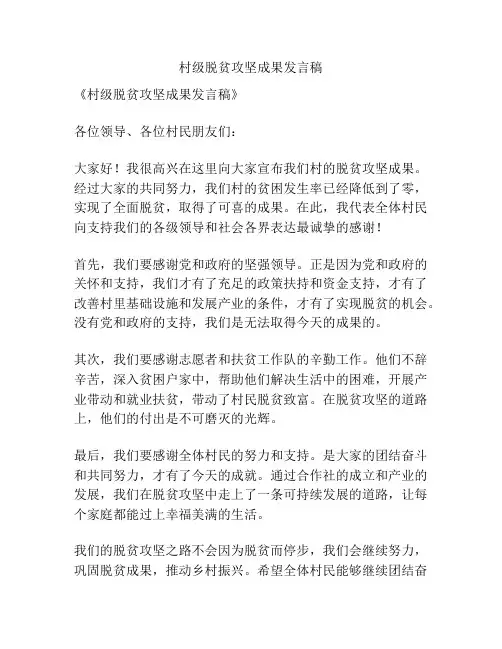 村级脱贫攻坚成果发言稿

《村级脱贫攻坚成果发言稿》

各位领导、各位村民朋友们：

大家好！我很高兴在这里向大家宣布我们村的脱贫攻坚成果。经过大家的共同努力，我们村的贫困发生率已经降低到了零，实现了全面脱贫，取得了可喜的成果。在此，我代表全体村民向支持我们的各级领导和社会各界表达最诚挚的感谢！

首先，我们要感谢党和政府的坚强领导。正是因为党和政府的关怀和支持，我们才有了充足的政策扶持和资金支持，才有了改善村里基础设施和发展产业的条件，才有了实现脱贫的机会。没有党和政府的支持，我们是无法取得今天的成果的。

其次，我们要感谢志愿者和扶贫工作队的辛勤工作。他们不辞辛苦，深入贫困户家中，帮助他们解决生活中的困难，开展产业带动和就业扶贫，带动了村民脱贫致富。在脱贫攻坚的道路上，他们的付出是不可磨灭的光辉。

最后，我们要感谢全体村民的努力和支持。是大家的团结奋斗和共同努力，才有了今天的成就。通过合作社的成立和产业的发展，我们在脱贫攻坚中走上了一条可持续发展的道路，让每个家庭都能过上幸福美满的生活。

我们的脱贫攻坚之路不会因为脱贫而停步，我们会继续努力，巩固脱贫成果，推动乡村振兴。希望全体村民能够继续团结奋